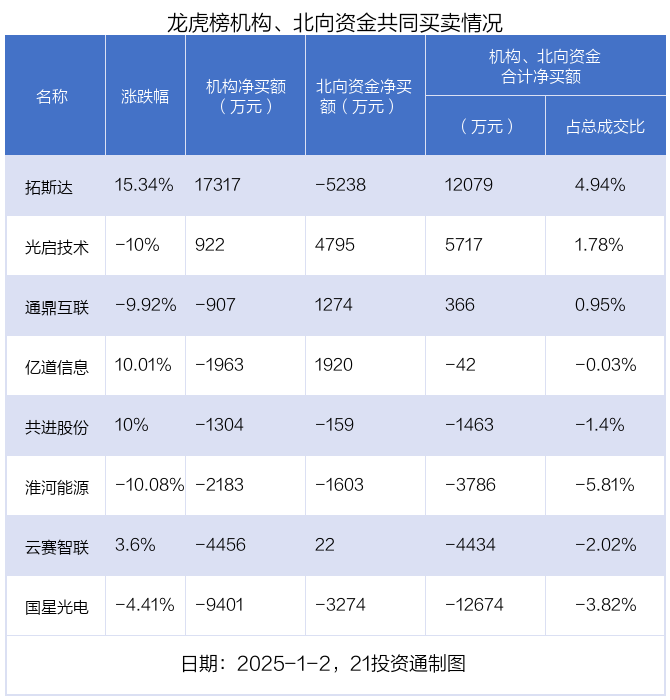 龙虎榜机构、北向资金共同买卖情况

| 名称 | 涨跌幅 | 机构净买额（万元） | 北向资金净买额（万元） | 机构、北向资金合计净买额（万元） | 机构、北向资金合计净买额 占总成交比 |
|---|---|---|---|---|---|
| 拓斯达 | 15.34% | 17317 | -5238 | 12079 | 4.94% |
| 光启技术 | -10% | 922 | 4795 | 5717 | 1.78% |
| 通鼎互联 | -9.92% | -907 | 1274 | 366 | 0.95% |
| 亿道信息 | 10.01% | -1963 | 1920 | -42 | -0.03% |
| 共进股份 | 10% | -1304 | -159 | -1463 | -1.4% |
| 淮河能源 | -10.08% | -2183 | -1603 | -3786 | -5.81% |
| 云赛智联 | 3.6% | -4456 | 22 | -4434 | -2.02% |
| 国星光电 | -4.41% | -9401 | -3274 | -12674 | -3.82% |

日期：2025-1-2，21投资通制图